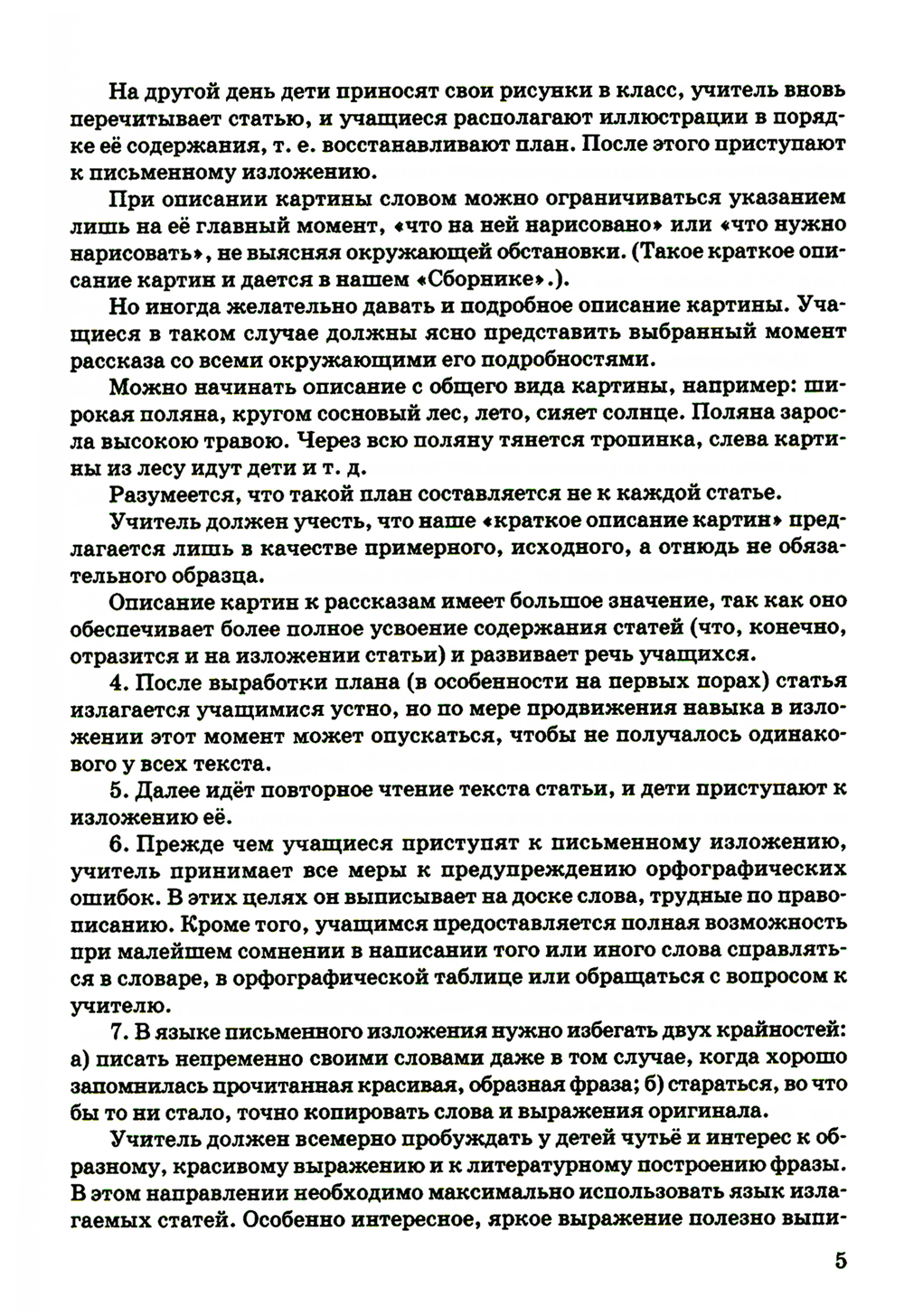 На другой день дети приносят свои рисунки в класс, учитель вновь перечитывает статью, и учащиеся располагают иллюстрации в порядке её содержания, т. е. восстанавливают план. После этого приступают к письменному изложению.

При описании картины словом можно ограничиваться указанием лишь на её главный момент, «что на ней нарисовано» или «что нужно нарисовать», не выясняя окружающей обстановки. (Такое краткое описание картин и дается в нашем «Сборнике».).

Но иногда желательно давать и подробное описание картины. Учащиеся в таком случае должны ясно представить выбранный момент рассказа со всеми окружающими его подробностями.

Можно начинать описание с общего вида картины, например: широкая поляна, кругом сосновый лес, лето, сияет солнце. Поляна заросла высокою травою. Через всю поляну тянется тропинка, слева картины из лесу идут дети и т. д.

Разумеется, что такой план составляется не к каждой статье.

Учитель должен учесть, что наше «краткое описание картин» предлагается лишь в качестве примерного, исходного, а отнюдь не обязательного образца.

Описание картин к рассказам имеет большое значение, так как оно обеспечивает более полное усвоение содержания статей (что, конечно, отразится и на изложении статьи) и развивает речь учащихся.

4. После выработки плана (в особенности на первых порах) статья излагается учащимися устно, но по мере продвижения навыка в изложении этот момент может опускаться, чтобы не получалось одинакового у всех текста.

5. Далее идёт повторное чтение текста статьи, и дети приступают к изложению её.

6. Прежде чем учащиеся приступят к письменному изложению, учитель принимает все меры к предупреждению орфографических ошибок. В этих целях он выписывает на доске слова, трудные по правописанию. Кроме того, учащимся предоставляется полная возможность при малейшем сомнении в написании того или иного слова справляться в словаре, в орфографической таблице или обращаться с вопросом к учителю.

7. В языке письменного изложения нужно избегать двух крайностей: а) писать непременно своими словами даже в том случае, когда хорошо запомнилась прочитанная красивая, образная фраза; б) стараться, во что бы то ни стало, точно копировать слова и выражения оригинала.

Учитель должен всемерно пробуждать у детей чутьё и интерес к образному, красивому выражению и к литературному построению фразы. В этом направлении необходимо максимально использовать язык излагаемых статей. Особенно интересное, яркое выражение полезно выпи-

5